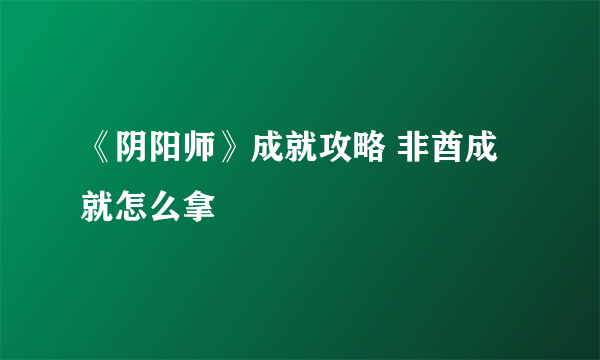 《阴阳师》成就攻略 非酋成就怎么拿